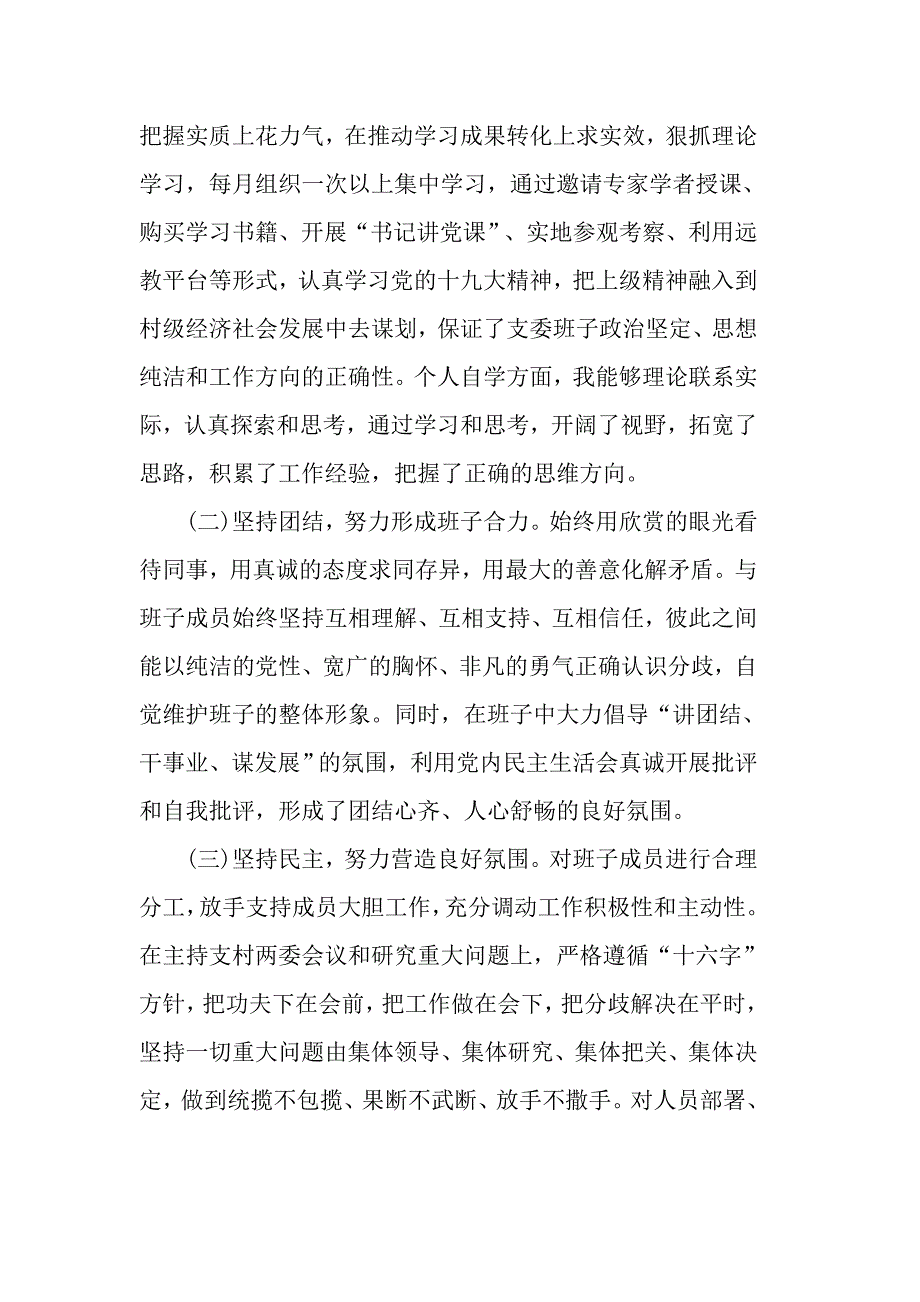 把握实质上花力气，在推动学习成果转化上求实效，狠抓理论学习，每月组织一次以上集中学习，通过邀请专家学者授课、购买学习书籍、开展“书记讲党课”、实地参观考察、利用远教平台等形式，认真学习党的十九大精神，把上级精神融入到村级经济社会发展中去谋划，保证了支委班子政治坚定、思想纯洁和工作方向的正确性。个人自学方面，我能够理论联系实际，认真探索和思考，通过学习和思考，开阔了视野，拓宽了思路，积累了工作经验，把握了正确的思维方向。

(二)坚持团结，努力形成班子合力。始终用欣赏的眼光看待同事，用真诚的态度求同存异，用最大的善意化解矛盾。与班子成员始终坚持互相理解、互相支持、互相信任，彼此之间能以纯洁的党性、宽广的胸怀、非凡的勇气正确认识分歧，自觉维护班子的整体形象。同时，在班子中大力倡导“讲团结、干事业、谋发展”的氛围，利用党内民主生活会真诚开展批评和自我批评，形成了团结心齐、人心舒畅的良好氛围。

(三)坚持民主，努力营造良好氛围。对班子成员进行合理分工，放手支持成员大胆工作，充分调动工作积极性和主动性。在主持支村两委会议和研究重大问题上，严格遵循“十六字”方针，把功夫下在会前，把工作做在会下，把分歧解决在平时，坚持一切重大问题由集体领导、集体研究、集体把关、集体决定，做到统揽不包揽、果断不武断、放手不撒手。对人员部署、